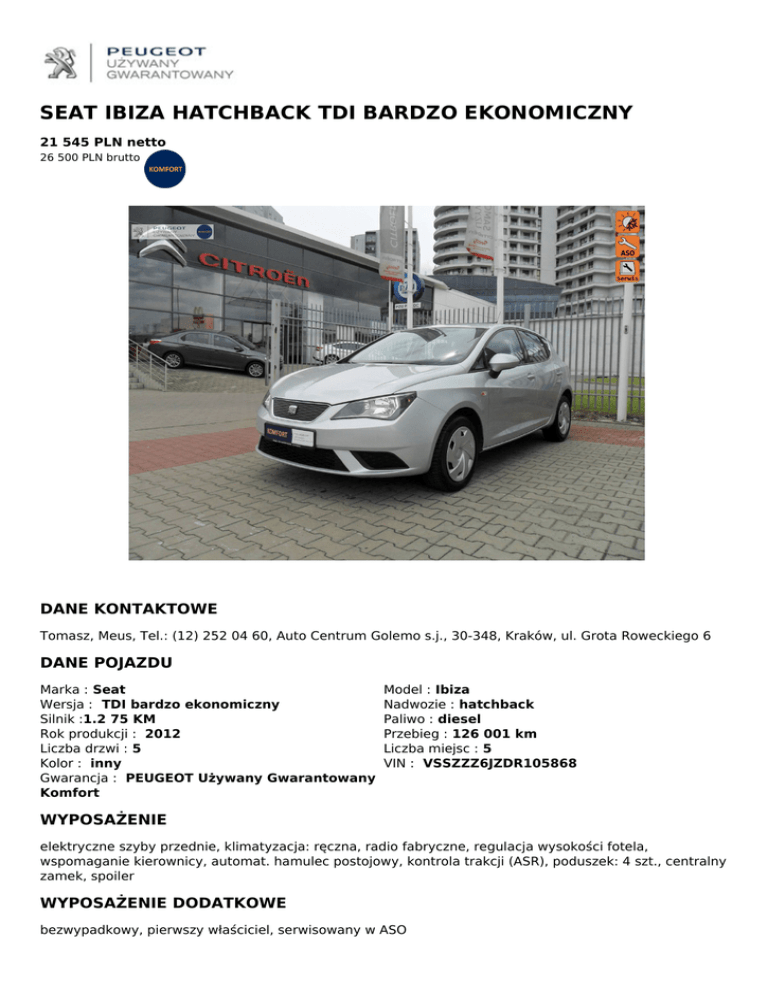 PEUGEOT
UŻYWANY
GWARANTOWANY

SEAT IBIZA HATCHBACK TDI BARDZO EKONOMICZNY

21 545 PLN netto
26 500 PLN brutto
KOMFORT

CITROËN
ASO
Serwis
KOMFORT

DANE KONTAKTOWE

Tomasz, Meus, Tel.: (12) 252 04 60, Auto Centrum Golemo s.j., 30-348, Kraków, ul. Grota Roweckiego 6

DANE POJAZDU

Marka : Seat
Wersja : TDI bardzo ekonomiczny
Silnik :1.2 75 KM
Rok produkcji : 2012
Liczba drzwi : 5
Kolor : inny
Gwarancja : PEUGEOT Używany Gwarantowany Komfort

Model : Ibiza
Nadwozie : hatchback
Paliwo : diesel
Przebieg : 126 001 km
Liczba miejsc : 5
VIN : VSSZZZ6JZDR105868

WYPOSAŻENIE

elektryczne szyby przednie, klimatyzacja: ręczna, radio fabryczne, regulacja wysokości fotela, wspomaganie kierownicy, automat. hamulec postojowy, kontrola trakcji (ASR), poduszek: 4 szt., centralny zamek, spoiler

WYPOSAŻENIE DODATKOWE

bezwypadkowy, pierwszy właściciel, serwisowany w ASO